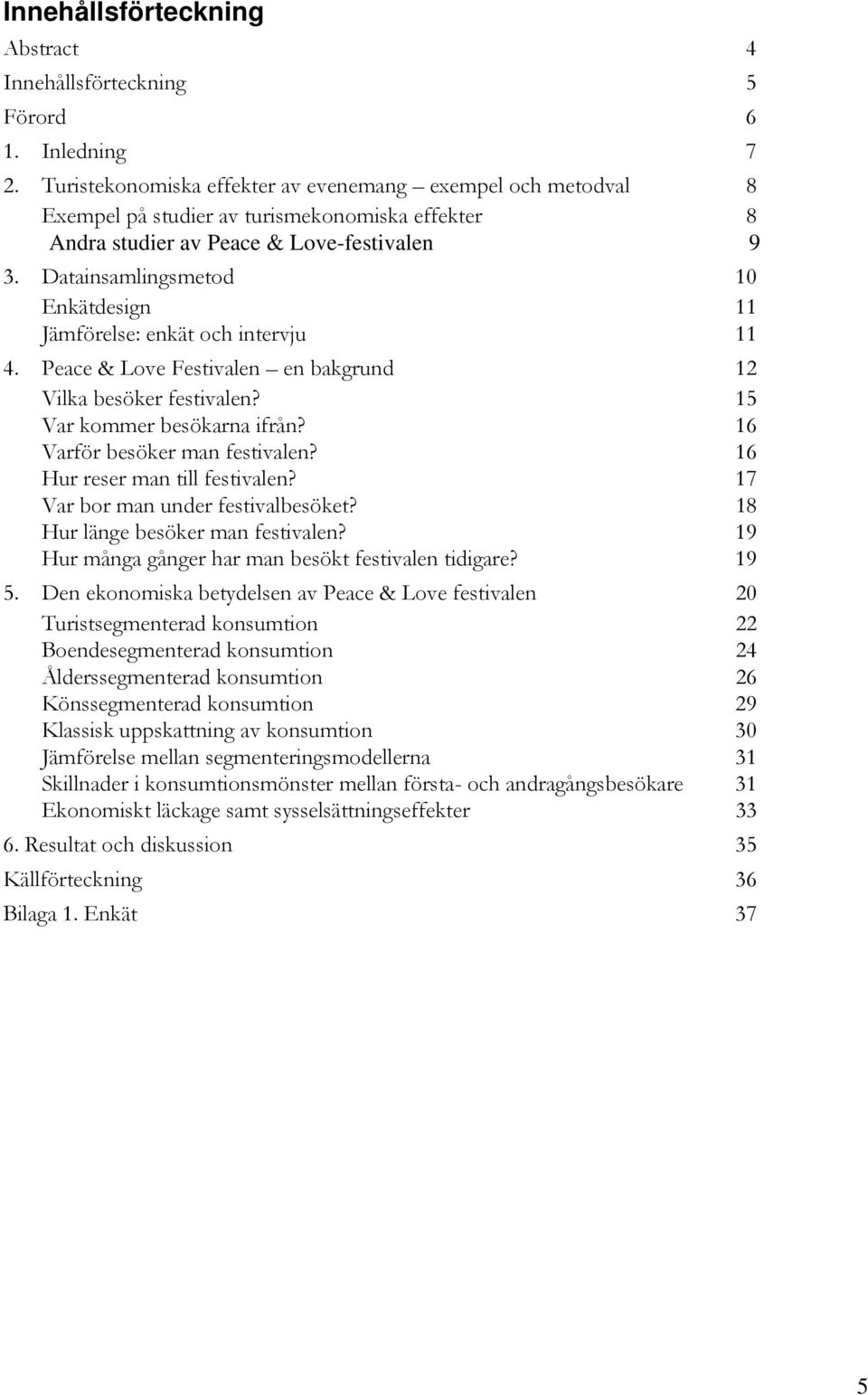 Innehållsförteckning

Abstract 4
Innehållsförteckning 5
Förord 6
1. Inledning 7
2. Turistekonomiska effekter av evenemang – exempel och metodval 8
Exempel på studier av turismekonomiska effekter 8
Andra studier av Peace & Love-festivalen 9
3. Datainsamlingsmetod 10
Enkätdesign 11
Jämförelse: enkät och intervju 11
4. Peace & Love Festivalen – en bakgrund 12
Vilka besöker festivalen? 15
Var kommer besökarna ifrån? 16
Varför besöker man festivalen? 16
Hur reser man till festivalen? 17
Var bor man under festivalbesöket? 18
Hur länge besöker man festivalen? 19
Hur många gånger har man besökt festivalen tidigare? 19
5. Den ekonomiska betydelsen av Peace & Love festivalen 20
Turistsegmenterad konsumtion 22
Boendesegmenterad konsumtion 24
Ålderssegmenterad konsumtion 26
Könssegmenterad konsumtion 29
Klassisk uppskattning av konsumtion 30
Jämförelse mellan segmenteringsmodellerna 31
Skillnader i konsumtionsmönster mellan första- och andragångsbesökare 31
Ekonomiskt läckage samt sysselsättningseffekter 33
6. Resultat och diskussion 35
Källförteckning 36
Bilaga 1. Enkät 37

5